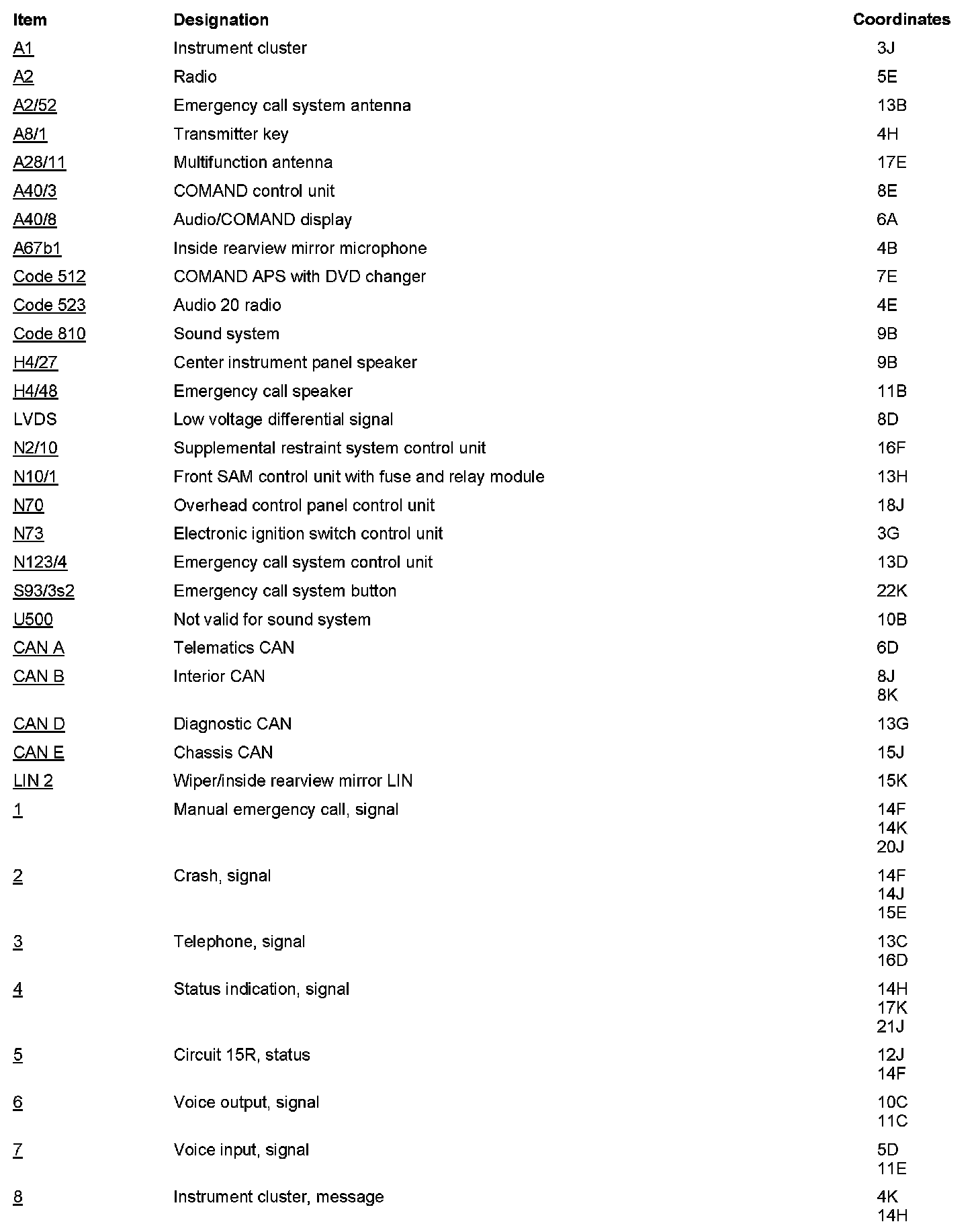 | Item | Designation | Coordinates |
|---|---|---|
| A1 | Instrument cluster | 3J |
| A2 | Radio | 5E |
| A2/52 | Emergency call system antenna | 13B |
| A8/1 | Transmitter key | 4H |
| A28/11 | Multifunction antenna | 17E |
| A40/3 | COMAND control unit | 8E |
| A40/8 | Audio/COMAND display | 6A |
| A67b1 | Inside rearview mirror microphone | 4B |
| Code 512 | COMAND APS with DVD changer | 7E |
| Code 523 | Audio 20 radio | 4E |
| Code 810 | Sound system | 9B |
| H4/27 | Center instrument panel speaker | 9B |
| H4/48 | Emergency call speaker | 11B |
| LVDS | Low voltage differential signal | 8D |
| N2/10 | Supplemental restraint system control unit | 16F |
| N10/1 | Front SAM control unit with fuse and relay module | 13H |
| N70 | Overhead control panel control unit | 18J |
| N73 | Electronic ignition switch control unit | 3G |
| N123/4 | Emergency call system control unit | 13D |
| S93/3s2 | Emergency call system button | 22K |
| U500 | Not valid for sound system | 10B |
| CAN A | Telematics CAN | 6D |
| CAN B | Interior CAN | 8J 8K |
| CAN D | Diagnostic CAN | 13G |
| CAN E | Chassis CAN | 15J |
| LIN 2 | Wiper/inside rearview mirror LIN | 15K |
| 1 | Manual emergency call, signal | 14F 14K 20J |
| 2 | Crash, signal | 14F 14J 15E |
| 3 | Telephone, signal | 13C 16D |
| 4 | Status indication, signal | 14H 17K 21J |
| 5 | Circuit 15R, status | 12J 14F |
| 6 | Voice output, signal | 10C 11C |
| 7 | Voice input, signal | 5D 11E |
| 8 | Instrument cluster, message | 4K 14H |